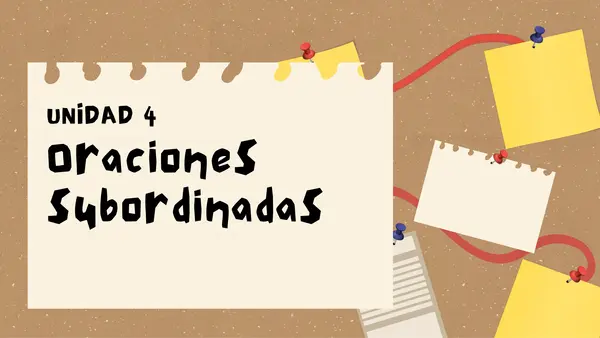 UNIDAD 4

Oraciones Subordinadas